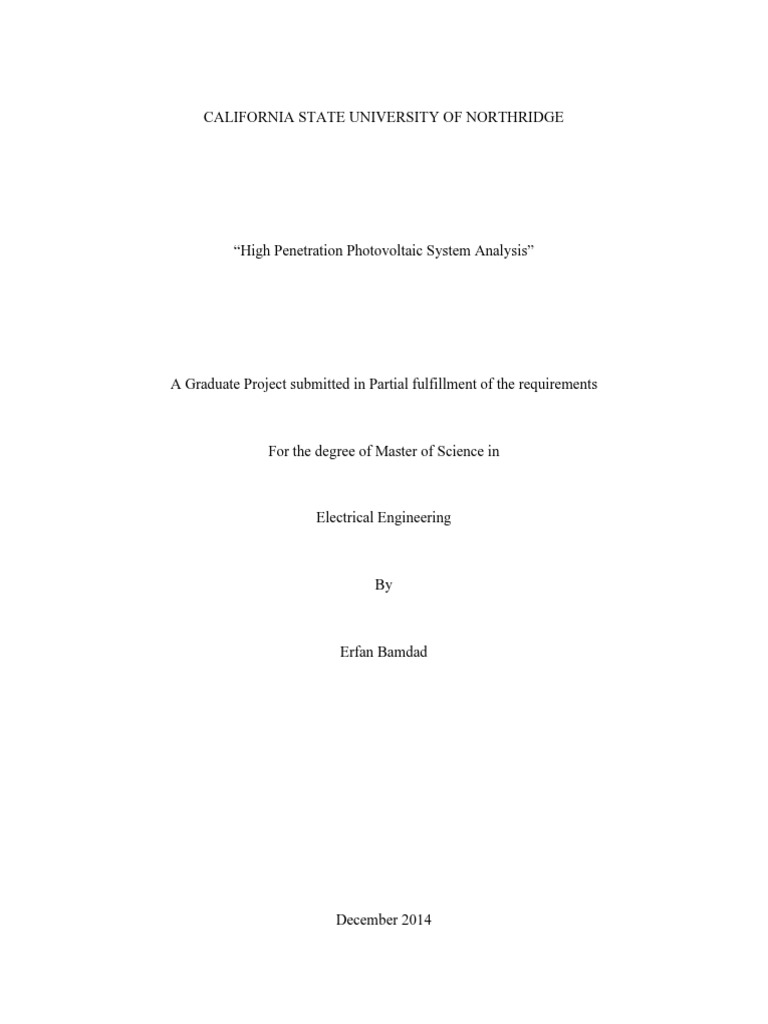 CALIFORNIA STATE UNIVERSITY OF NORTHRIDGE

“High Penetration Photovoltaic System Analysis”

A Graduate Project submitted in Partial fulfillment of the requirements

For the degree of Master of Science in

Electrical Engineering

By

Erfan Bamdad

December 2014